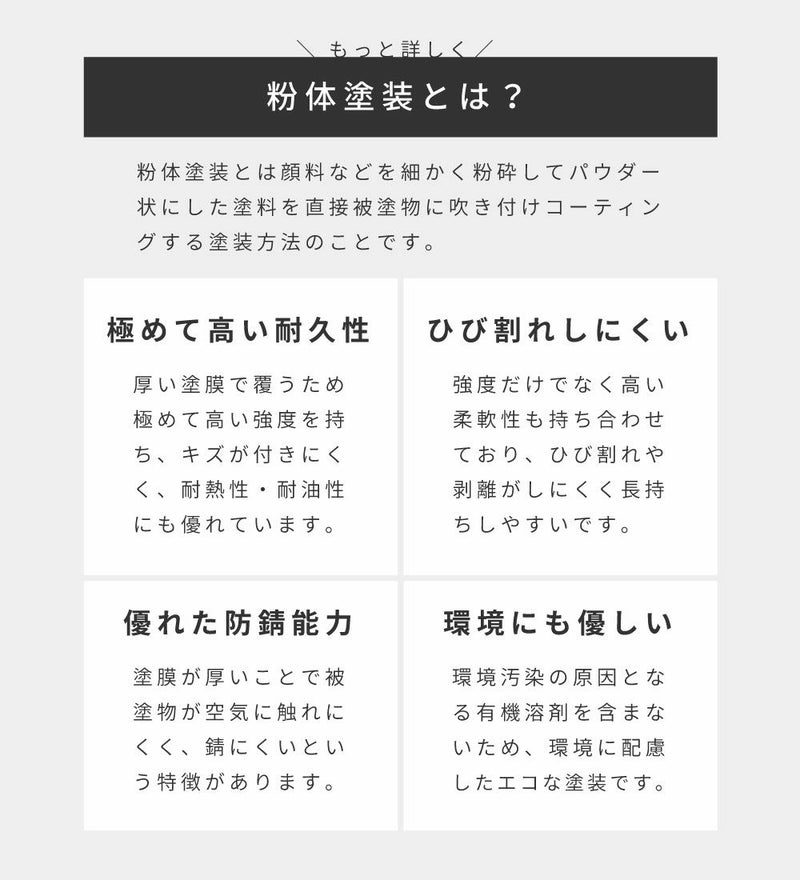 ＼もっと詳しく／

粉体塗装とは？

粉体塗装とは顔料などを細かく粉砕してパウダー状にした塗料を直接被塗物に吹き付けコーティングする塗装方法のことです。

極めて高い耐久性

厚い塗膜で覆うため極めて高い強度を持ち、キズが付きにくく、耐熱性・耐油性にも優れています。

ひび割れしにくい

強度だけでなく高い柔軟性も持ち合わせており、ひび割れや剥離がしにくく長持ちしやすいです。

優れた防錆能力

塗膜が厚いことで被塗物が空気に触れにくく、錆にくいという特徴があります。

環境にも優しい

環境汚染の原因となる有機溶剤を含まないため、環境に配慮したエコな塗装です。